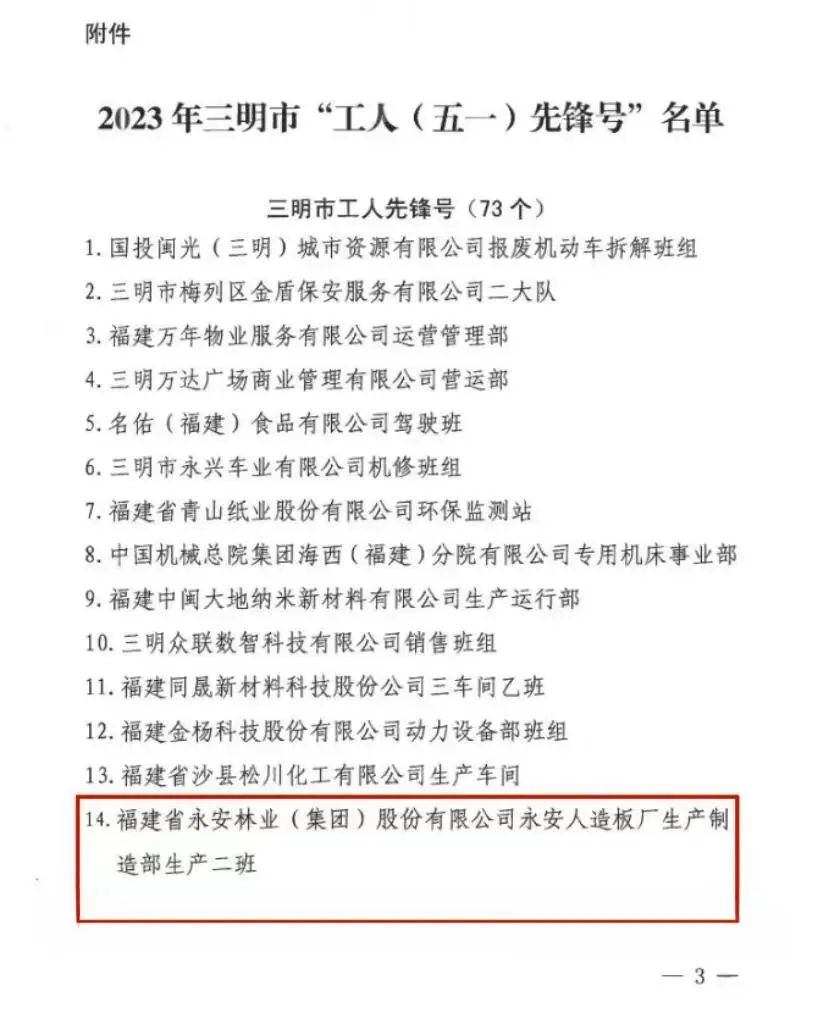 附件

2023年三明市“工人（五一）先锋号”名单

三明市工人先锋号（73个）

1.国投闽光（三明）城市资源有限公司报废机动车拆解班组

2.三明市梅列区金盾保安服务有限公司二大队

3.福建万年物业服务有限公司运营管理部

4.三明万达广场商业管理有限公司营运部

5.名佑（福建）食品有限公司驾驶班

6.三明市永兴车业有限公司机修班组

7.福建省青山纸业股份有限公司环保监测站

8.中国机械总院集团海西（福建）分院有限公司专用机床事业部

9.福建中闽大地纳米新材料有限公司生产运行部

10.三明众联数智科技有限公司销售班组

11.福建同晟新材料科技股份公司三车间乙班

12.福建金杨科技股份有限公司动力设备部班组

13.福建省沙县松川化工有限公司生产车间

14.福建省永安林业（集团）股份有限公司永安人造板厂生产制造部生产二班

— 3 —